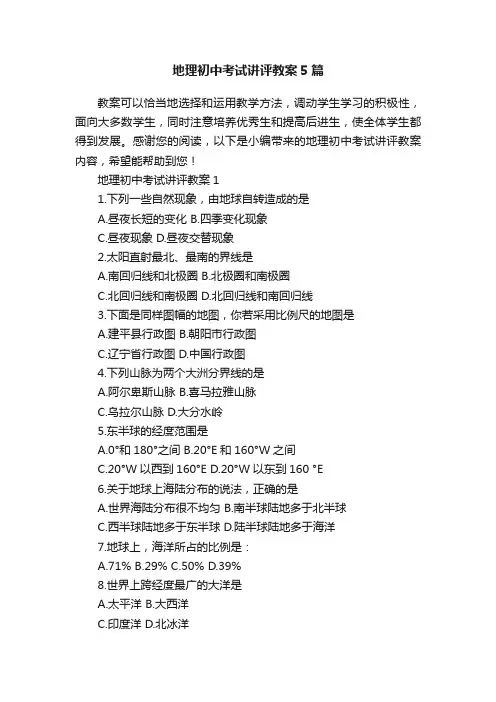 地理初中考试讲评教案5篇

教案可以恰当地选择和运用教学方法，调动学生学习的积极性，面向大多数学生，同时注意培养优秀生和提高后进生，使全体学生都得到发展。感谢您的阅读，以下是小编带来的地理初中考试讲评教案内容，希望能帮助到您！

地理初中考试讲评教案1

1.下列一些自然现象，由地球自转造成的是

A.昼夜长短的变化 B.四季变化现象

C.昼夜现象 D.昼夜交替现象

2.太阳直射最北、最南的界线是

A.南回归线和北极圈 B.北极圈和南极圈

C.北回归线和南极圈 D.北回归线和南回归线

3.下面是同样图幅的地图，你若采用比例尺的地图是

A.建平县行政图 B.朝阳市行政图

C.辽宁省行政图 D.中国行政图

4.下列山脉为两个大洲分界线的是

A.阿尔卑斯山脉 B.喜马拉雅山脉

C.乌拉尔山脉 D.大分水岭

5.东半球的经度范围是

A.0°和 180°之间 B.20°E 和 160°W 之间

C.20°W 以西到 160°E D.20°W 以东到 160 °E

6.关于地球上海陆分布的说法，正确的是

A.世界海陆分布很不均匀 B.南半球陆地多于北半球

C.西半球陆地多于东半球 D.陆半球陆地多于海洋

7.地球上，海洋所占的比例是：

A.71% B.29% C.50% D.39%

8.世界上跨经度最广的大洋是

A.太平洋 B.大西洋

C.印度洋 D.北冰洋